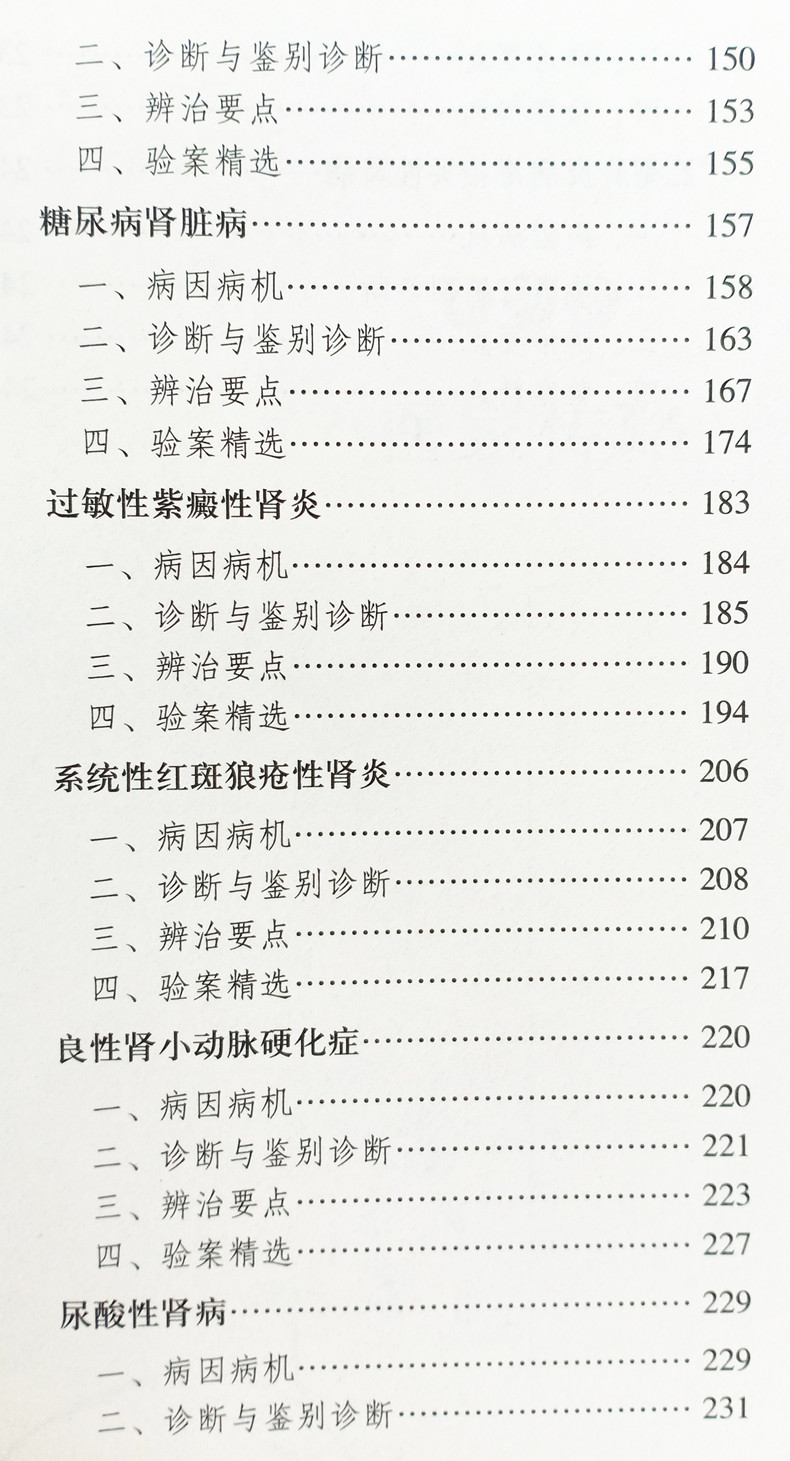 二、诊断与鉴别诊断 150
三、辨治要点 153
四、验案精选 155

糖尿病肾脏病 157

一、病因病机 158
二、诊断与鉴别诊断 163
三、辨治要点 167
四、验案精选 174

过敏性紫癜性肾炎 183

一、病因病机 184
二、诊断与鉴别诊断 185
三、辨治要点 190
四、验案精选 194

系统性红斑狼疮性肾炎 206

一、病因病机 207
二、诊断与鉴别诊断 208
三、辨治要点 210
四、验案精选 217

良性肾小动脉硬化症 220

一、病因病机 220
二、诊断与鉴别诊断 221
三、辨治要点 223
四、验案精选 227

尿酸性肾病 229

一、病因病机 229
二、诊断与鉴别诊断 231